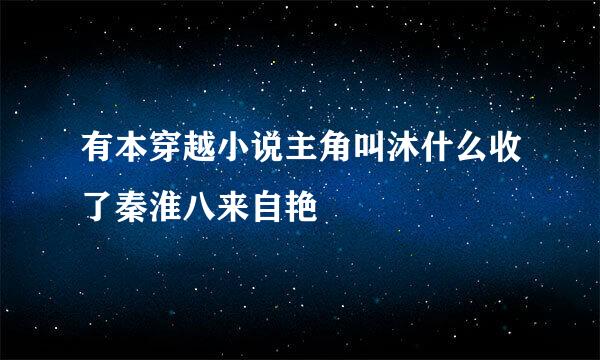 有本穿越小说主角叫沐什么收了秦淮八来自艳